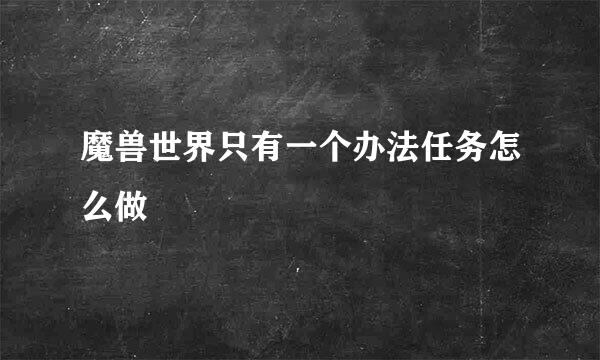 魔兽世界只有一个办法任务怎么做